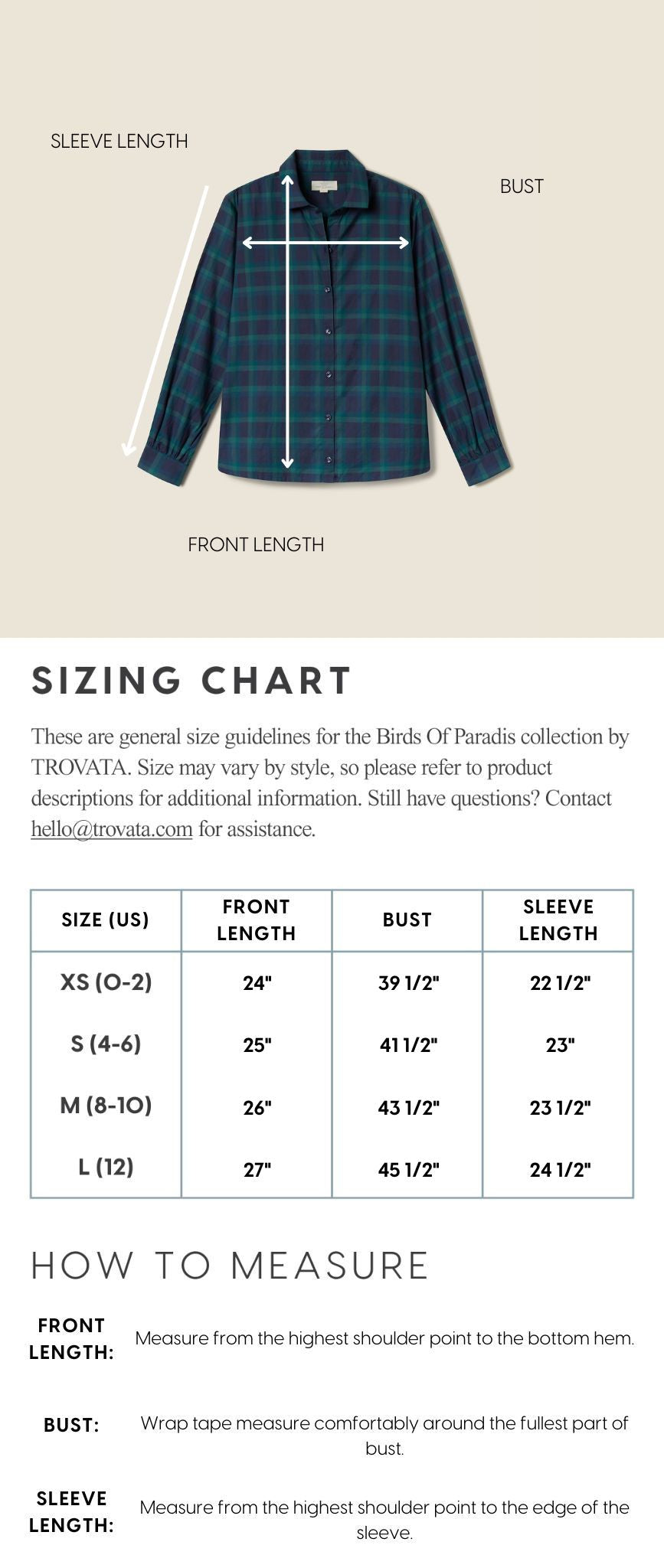 SLEEVE LENGTH

BUST

FRONT LENGTH

SIZING CHART

These are general size guidelines for the Birds Of Paradis collection by TROVATA. Size may vary by style, so please refer to product descriptions for additional information. Still have questions? Contact hello@trovata.com for assistance.

| SIZE (US) | FRONT LENGTH | BUST | SLEEVE LENGTH |
|---|---|---|---|
| XS (0-2) | 24" | 39 1/2" | 22 1/2" |
| S (4-6) | 25" | 41 1/2" | 23" |
| M (8-10) | 26" | 43 1/2" | 23 1/2" |
| L (12) | 27" | 45 1/2" | 24 1/2" |

HOW TO MEASURE

FRONT LENGTH: Measure from the highest shoulder point to the bottom hem.

BUST: Wrap tape measure comfortably around the fullest part of bust.

SLEEVE LENGTH: Measure from the highest shoulder point to the edge of the sleeve.